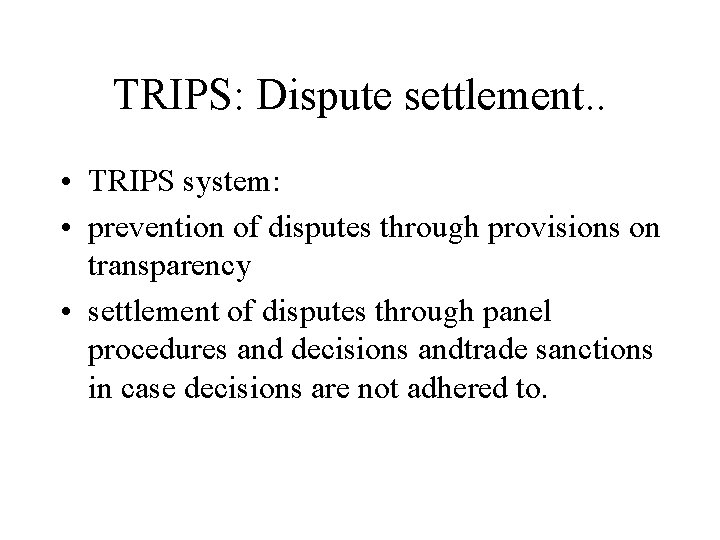 TRIPS: Dispute settlement..

• TRIPS system:
• prevention of disputes through provisions on transparency
• settlement of disputes through panel procedures and decisions andtrade sanctions in case decisions are not adhered to.